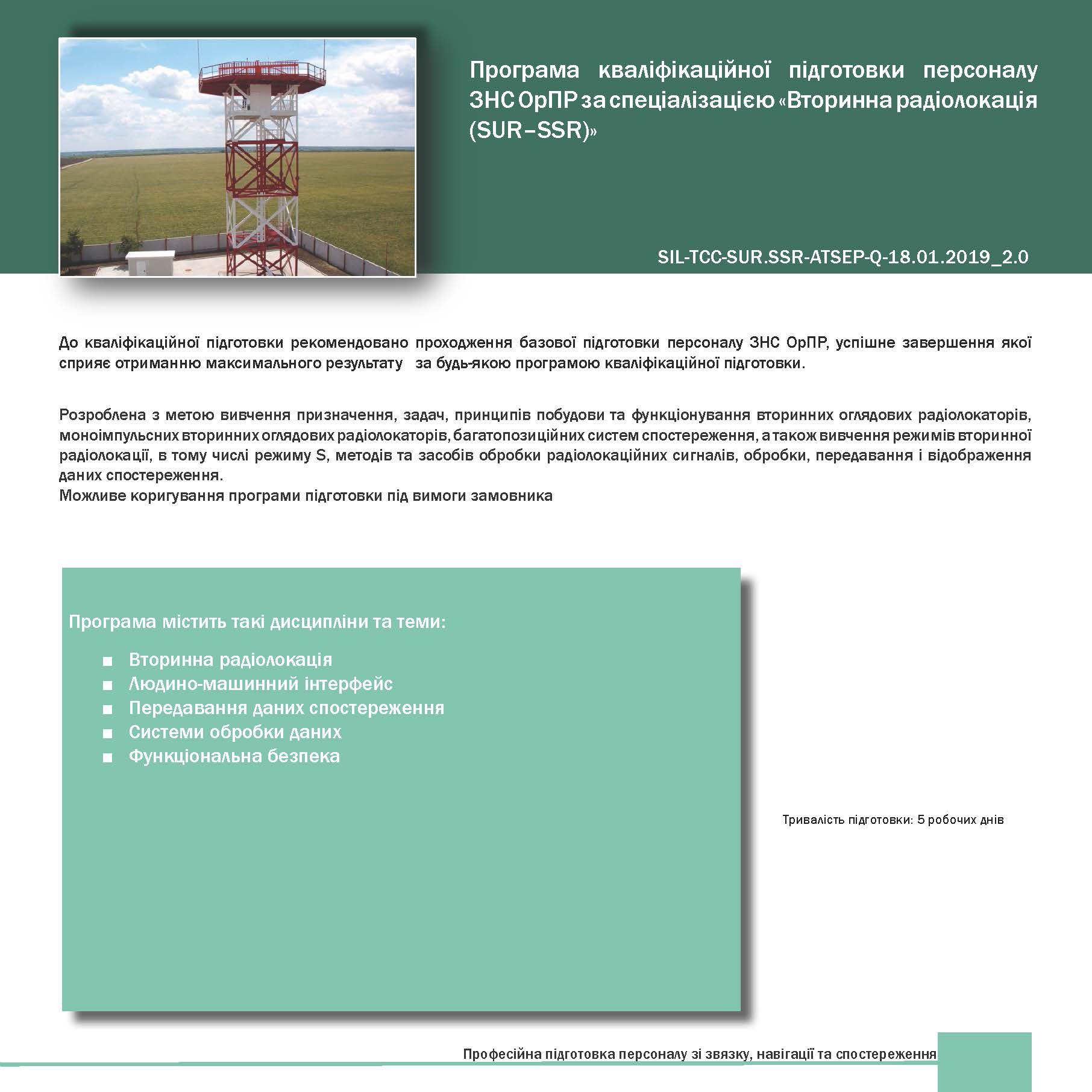 Програма кваліфікаційної підготовки персоналу ЗНС ОрПР за спеціалізацією «Вторинна радіолокація (SUR–SSR)»

SIL-TCC-SUR.SSR-ATSEP-Q-18.01.2019_2.0

До кваліфікаційної підготовки рекомендовано проходження базової підготовки персоналу ЗНС ОрПР, успішне завершення якої сприяє отриманню максимального результату за будь-якою програмою кваліфікаційної підготовки.

Розроблена з метою вивчення призначення, задач, принципів побудови та функціонування вторинних оглядових радіолокаторів, моноімпульсних вторинних оглядових радіолокаторів, багатопозиційних систем спостереження, а також вивчення режимів вторинної радіолокації, в тому числі режиму S, методів та засобів обробки радіолокаційних сигналів, обробки, передавання і відображення даних спостереження.
Можливе коригування програми підготовки під вимоги замовника

Програма містить такі дисципліни та теми:

■ Вторинна радіолокація
■ Людино-машинний інтерфейс
■ Передавання даних спостереження
■ Системи обробки даних
■ Функціональна безпека

Тривалість підготовки: 5 робочих днів

Професійна підготовка персоналу зі звязку, навігації та спостереження